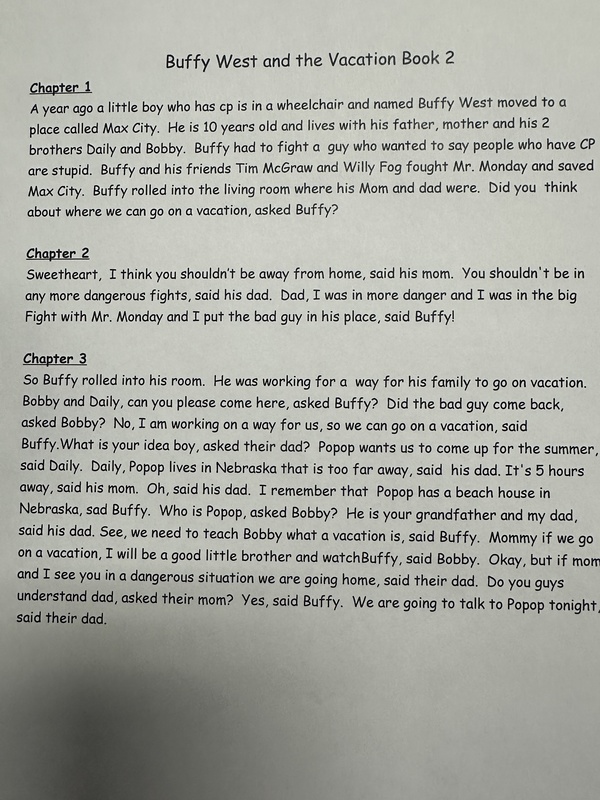 Buffy West and the Vacation Book 2

Chapter 1
A year ago a little boy who has cp is in a wheelchair and named Buffy West moved to a place called Max City. He is 10 years old and lives with his father, mother and his 2 brothers Daily and Bobby. Buffy had to fight a guy who wanted to say people who have CP are stupid. Buffy and his friends Tim McGraw and Willy Fog fought Mr. Monday and saved Max City. Buffy rolled into the living room where his Mom and dad were. Did you think about where we can go on a vacation, asked Buffy?

Chapter 2
Sweetheart, I think you shouldn't be away from home, said his mom. You shouldn't be in any more dangerous fights, said his dad. Dad, I was in more danger and I was in the big Fight with Mr. Monday and I put the bad guy in his place, said Buffy!

Chapter 3
So Buffy rolled into his room. He was working for a way for his family to go on vacation. Bobby and Daily, can you please come here, asked Buffy? Did the bad guy come back, asked Bobby? No, I am working on a way for us, so we can go on a vacation, said Buffy.What is your idea boy, asked their dad? Popop wants us to come up for the summer, said Daily. Daily, Popop lives in Nebraska that is too far away, said his dad. It's 5 hours away, said his mom. Oh, said his dad. I remember that Popop has a beach house in Nebraska, sad Buffy. Who is Popop, asked Bobby? He is your grandfather and my dad, said his dad. See, we need to teach Bobby what a vacation is, said Buffy. Mommy if we go on a vacation, I will be a good little brother and watchBuffy, said Bobby. Okay, but if mom and I see you in a dangerous situation we are going home, said their dad. Do you guys understand dad, asked their mom? Yes, said Buffy. We are going to talk to Popop tonight, said their dad.